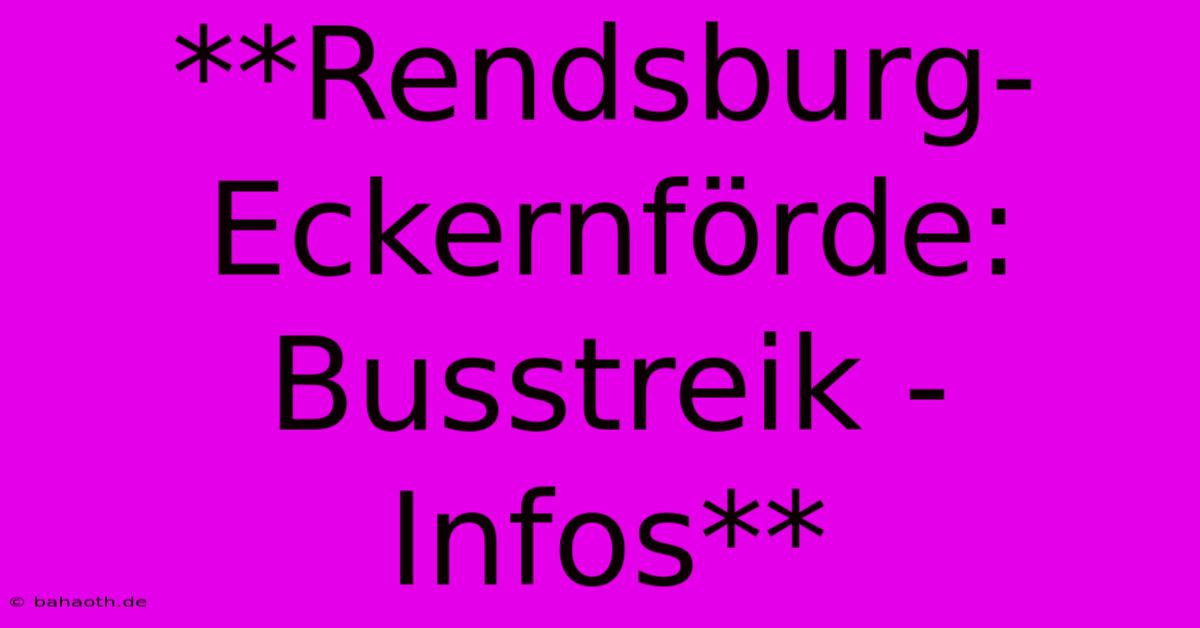 **Rendsburg-Eckernförde: Busstreik - Infos**

© bahaoth.de